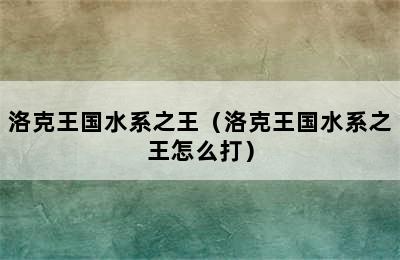 洛克王国水系之王（洛克王国水系之王怎么打）